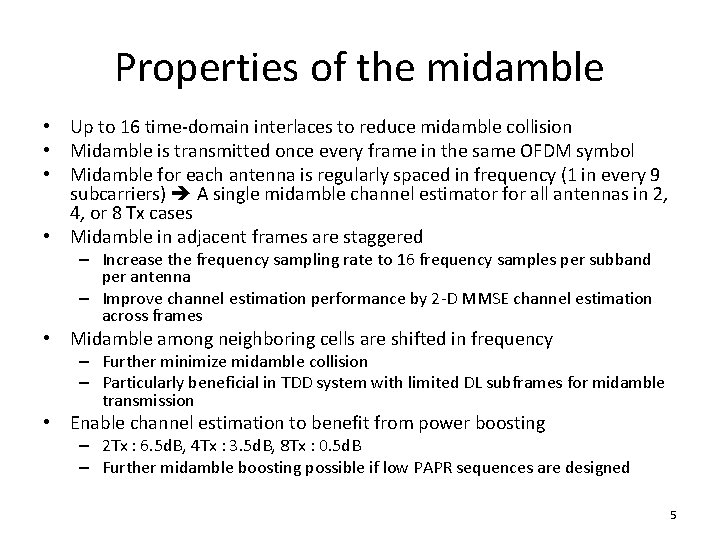 Properties of the midamble

• Up to 16 time-domain interlaces to reduce midamble collision
• Midamble is transmitted once every frame in the same OFDM symbol
• Midamble for each antenna is regularly spaced in frequency (1 in every 9 subcarriers) ➔ A single midamble channel estimator for all antennas in 2, 4, or 8 Tx cases
• Midamble in adjacent frames are staggered
- Increase the frequency sampling rate to 16 frequency samples per subband per antenna
- Improve channel estimation performance by 2-D MMSE channel estimation across frames
• Midamble among neighboring cells are shifted in frequency
- Further minimize midamble collision
- Particularly beneficial in TDD system with limited DL subframes for midamble transmission
• Enable channel estimation to benefit from power boosting
- 2Tx : 6.5dB, 4Tx : 3.5dB, 8Tx : 0.5dB
- Further midamble boosting possible if low PAPR sequences are designed

5